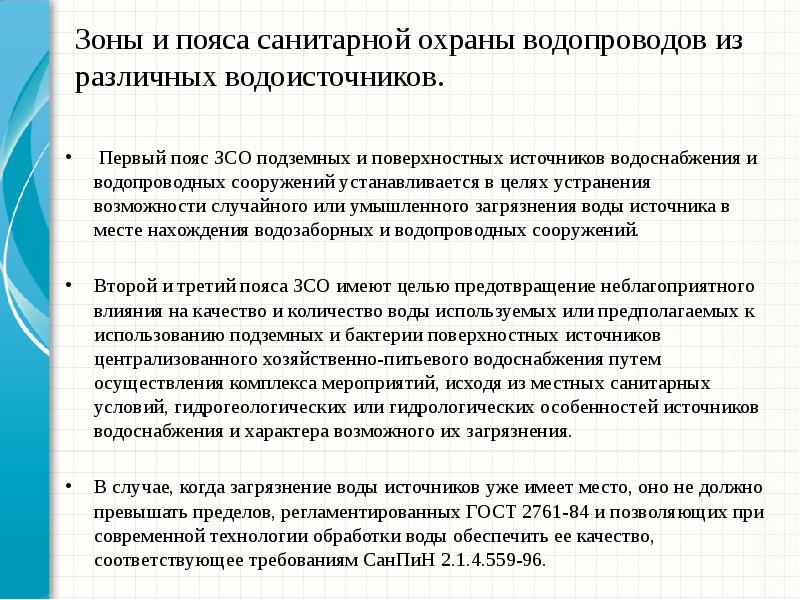 Зоны и пояса санитарной охраны водопроводов из различных водоисточников.

• Первый пояс ЗСО подземных и поверхностных источников водоснабжения и водопроводных сооружений устанавливается в целях устранения возможности случайного или умышленного загрязнения воды источника в месте нахождения водозаборных и водопроводных сооружений.

• Второй и третий пояса ЗСО имеют целью предотвращение неблагоприятного влияния на качество и количество воды используемых или предполагаемых к использованию подземных и бактерии поверхностных источников централизованного хозяйственно-питьевого водоснабжения путем осуществления комплекса мероприятий, исходя из местных санитарных условий, гидрогеологических или гидрологических особенностей источников водоснабжения и характера возможного их загрязнения.

• В случае, когда загрязнение воды источников уже имеет место, оно не должно превышать пределов, регламентированных ГОСТ 2761-84 и позволяющих при современной технологии обработки воды обеспечить ее качество, соответствующее требованиям СанПиН 2.1.4.559-96.